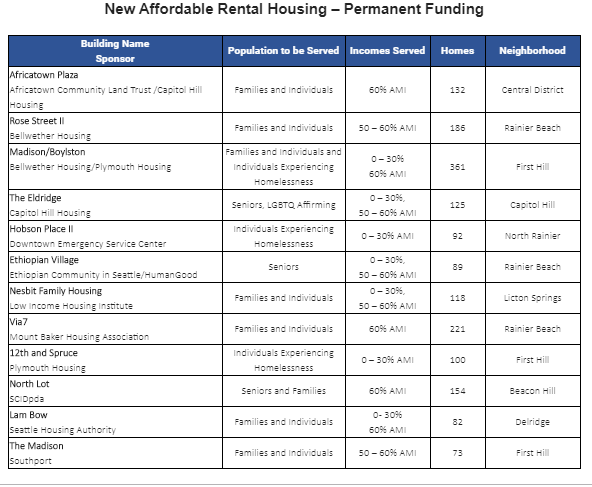 New Affordable Rental Housing – Permanent Funding

| Building Name Sponsor | Population to be Served | Incomes Served | Homes | Neighborhood |
|---|---|---|---|---|
| Africatown Plaza Africatown Community Land Trust /Capitol Hill Housing | Families and Individuals | 60% AMI | 132 | Central District |
| Rose Street II Bellwether Housing | Families and Individuals | 50 – 60% AMI | 186 | Rainier Beach |
| Madison/Boylston Bellwether Housing/Plymouth Housing | Families and Individuals and Individuals Experiencing Homelessness | 0 – 30% 60% AMI | 361 | First Hill |
| The Eldridge Capitol Hill Housing | Seniors, LGBTQ Affirming | 0 – 30%, 50 – 60% AMI | 125 | Capitol Hill |
| Hobson Place II Downtown Emergency Service Center | Individuals Experiencing Homelessness | 0 – 30% AMI | 92 | North Rainier |
| Ethiopian Village Ethiopian Community in Seattle/HumanGood | Seniors | 0 – 30%, 50 – 60% AMI | 89 | Rainier Beach |
| Nesbit Family Housing Low Income Housing Institute | Families and Individuals | 0 – 30%, 50 – 60% AMI | 118 | Licton Springs |
| Via7 Mount Baker Housing Association | Families and Individuals | 60% AMI | 221 | Rainier Beach |
| 12th and Spruce Plymouth Housing | Individuals Experiencing Homelessness | 0 – 30% AMI | 100 | First Hill |
| North Lot SCIDpda | Seniors and Families | 60% AMI | 154 | Beacon Hill |
| Lam Bow Seattle Housing Authority | Families and Individuals | 0- 30% 60% AMI | 82 | Delridge |
| The Madison Southport | Families and Individuals | 50 – 60% AMI | 73 | First Hill |